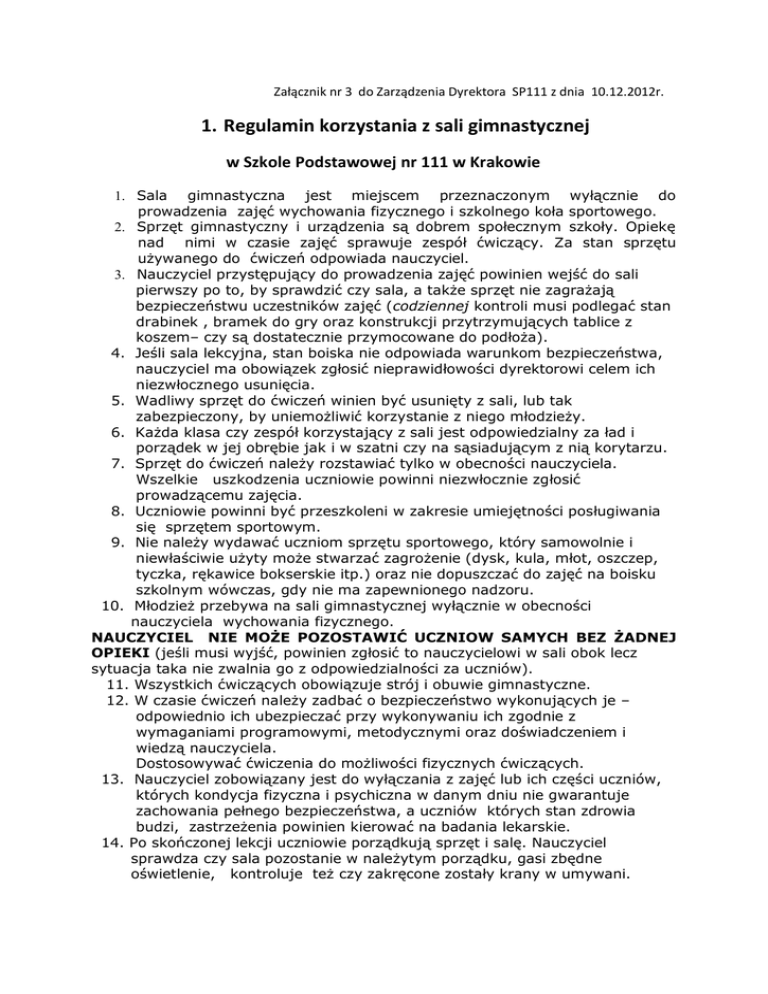 Załącznik nr 3 do Zarządzenia Dyrektora SP111 z dnia 10.12.2012r.

1. Regulamin korzystania z sali gimnastycznej

w Szkole Podstawowej nr 111 w Krakowie

1. Sala gimnastyczna jest miejscem przeznaczonym wyłącznie do prowadzenia zajęć wychowania fizycznego i szkolnego koła sportowego.
2. Sprzęt gimnastyczny i urządzenia są dobrem społecznym szkoły. Opiekę nad nimi w czasie zajęć sprawuje zespół ćwiczący. Za stan sprzętu używanego do ćwiczeń odpowiada nauczyciel.
3. Nauczyciel przystępujący do prowadzenia zajęć powinien wejść do sali pierwszy po to, by sprawdzić czy sala, a także sprzęt nie zagrażają bezpieczeństwu uczestników zajęć (codziennej kontroli musi podlegać stan drabinek , bramek do gry oraz konstrukcji przytrzymujących tablice z koszem– czy są dostatecznie przymocowane do podłoża).
4. Jeśli sala lekcyjna, stan boiska nie odpowiada warunkom bezpieczeństwa, nauczyciel ma obowiązek zgłosić nieprawidłowości dyrektorowi celem ich niezwłocznego usunięcia.
5. Wadliwy sprzęt do ćwiczeń winien być usunięty z sali, lub tak zabezpieczony, by uniemożliwić korzystanie z niego młodzieży.
6. Każda klasa czy zespół korzystający z sali jest odpowiedzialny za ład i porządek w jej obrębie jak i w szatni czy na sąsiadującym z nią korytarzu.
7. Sprzęt do ćwiczeń należy rozstawiać tylko w obecności nauczyciela. Wszelkie uszkodzenia uczniowie powinni niezwłocznie zgłosić prowadzącemu zajęcia.
8. Uczniowie powinni być przeszkoleni w zakresie umiejętności posługiwania się sprzętem sportowym.
9. Nie należy wydawać uczniom sprzętu sportowego, który samowolnie i niewłaściwie użyty może stwarzać zagrożenie (dysk, kula, młot, oszczep, tyczka, rękawice bokserskie itp.) oraz nie dopuszczać do zajęć na boisku szkolnym wówczas, gdy nie ma zapewnionego nadzoru.
10. Młodzież przebywa na sali gimnastycznej wyłącznie w obecności nauczyciela wychowania fizycznego.
NAUCZYCIEL NIE MOŻE POZOSTAWIĆ UCZNIOW SAMYCH BEZ ŻADNEJ OPIEKI (jeśli musi wyjść, powinien zgłosić to nauczycielowi w sali obok lecz sytuacja taka nie zwalnia go z odpowiedzialności za uczniów).
11. Wszystkich ćwiczących obowiązuje strój i obuwie gimnastyczne.
12. W czasie ćwiczeń należy zadbać o bezpieczeństwo wykonujących je – odpowiednio ich ubezpieczać przy wykonywaniu ich zgodnie z wymaganiami programowymi, metodycznymi oraz doświadczeniem i wiedzą nauczyciela.
Dostosowywać ćwiczenia do możliwości fizycznych ćwiczących.
13. Nauczyciel zobowiązany jest do wyłączania z zajęć lub ich części uczniów, których kondycja fizyczna i psychiczna w danym dniu nie gwarantuje zachowania pełnego bezpieczeństwa, a uczniów których stan zdrowia budzi, zastrzeżenia powinien kierować na badania lekarskie.
14. Po skończonej lekcji uczniowie porządkują sprzęt i salę. Nauczyciel sprawdza czy sala pozostanie w należytym porządku, gasi zbędne oświetlenie, kontroluje też czy zakręcone zostały krany w umywani.